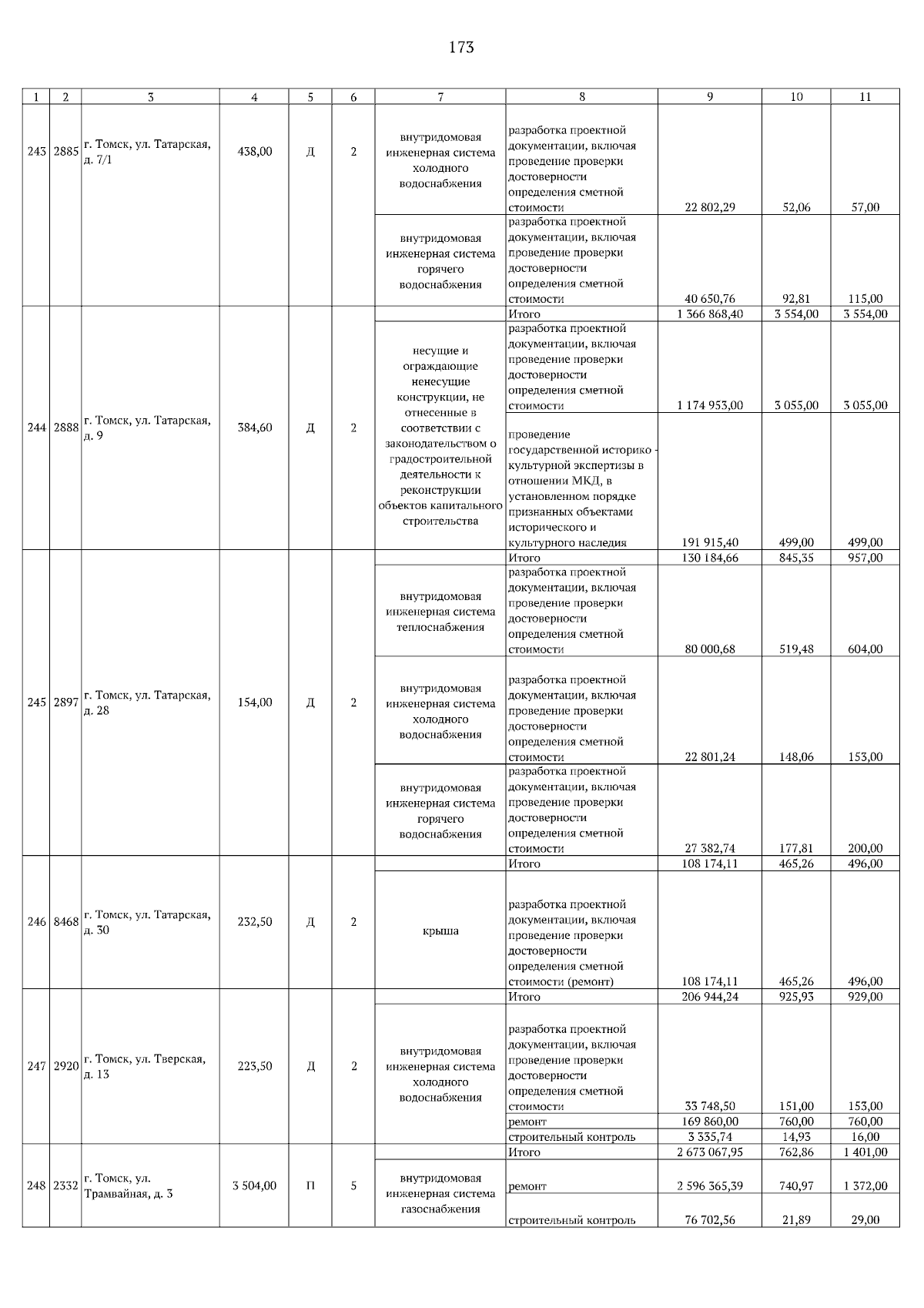 173

| 1 | 2 | 3 | 4 | 5 | 6 | 7 | 8 | 9 | 10 | 11 |
|---|---|---|---|---|---|---|---|---|---|---|
| 243 | 2885 | г. Томск, ул. Татарская, д. 7/1 | 438,00 | Д | 2 | внутридомовая инженерная система холодного водоснабжения | разработка проектной документации, включая проведение проверки достоверности определения сметной стоимости | 22 802,29 | 52,06 | 57,00 |
| | | | | | | внутридомовая инженерная система горячего водоснабжения | разработка проектной документации, включая проведение проверки достоверности определения сметной стоимости | 40 650,76 | 92,81 | 115,00 |
| 244 | 2888 | г. Томск, ул. Татарская, д. 9 | 384,60 | Д | 2 | | Итого | 1 366 868,40 | 3 554,00 | 3 554,00 |
| | | | | | | несущие и ограждающие ненесущие конструкции, не отнесенные в соответствии с законодательством о градостроительной деятельности к реконструкции объектов капитального строительства | разработка проектной документации, включая проведение проверки достоверности определения сметной стоимости | 1 174 953,00 | 3 055,00 | 3 055,00 |
| | | | | | | | проведение государственной историко - культурной экспертизы в отношении МКД, в установленном порядке признанных объектами исторического и культурного наследия | 191 915,40 | 499,00 | 499,00 |
| 245 | 2897 | г. Томск, ул. Татарская, д. 28 | 154,00 | Д | 2 | | Итого | 130 184,66 | 845,35 | 957,00 |
| | | | | | | внутридомовая инженерная система теплоснабжения | разработка проектной документации, включая проведение проверки достоверности определения сметной стоимости | 80 000,68 | 519,48 | 604,00 |
| | | | | | | внутридомовая инженерная система холодного водоснабжения | разработка проектной документации, включая проведение проверки достоверности определения сметной стоимости | 22 801,24 | 148,06 | 153,00 |
| | | | | | | внутридомовая инженерная система горячего водоснабжения | разработка проектной документации, включая проведение проверки достоверности определения сметной стоимости | 27 382,74 | 177,81 | 200,00 |
| 246 | 8468 | г. Томск, ул. Татарская, д. 30 | 232,50 | Д | 2 | | Итого | 108 174,11 | 465,26 | 496,00 |
| | | | | | | крыша | разработка проектной документации, включая проведение проверки достоверности определения сметной стоимости (ремонт) | 108 174,11 | 465,26 | 496,00 |
| 247 | 2920 | г. Томск, ул. Тверская, д. 13 | 223,50 | Д | 2 | | Итого | 206 944,24 | 925,93 | 929,00 |
| | | | | | | внутридомовая инженерная система холодного водоснабжения | разработка проектной документации, включая проведение проверки достоверности определения сметной стоимости | 33 748,50 | 151,00 | 153,00 |
| | | | | | | | ремонт | 169 860,00 | 760,00 | 760,00 |
| | | | | | | | строительный контроль | 3 335,74 | 14,93 | 16,00 |
| 248 | 2332 | г. Томск, ул. Трамвайная, д. 3 | 3 504,00 | П | 5 | | Итого | 2 673 067,95 | 762,86 | 1 401,00 |
| | | | | | | внутридомовая инженерная система газоснабжения | ремонт | 2 596 365,39 | 740,97 | 1 372,00 |
| | | | | | | | строительный контроль | 76 702,56 | 21,89 | 29,00 |